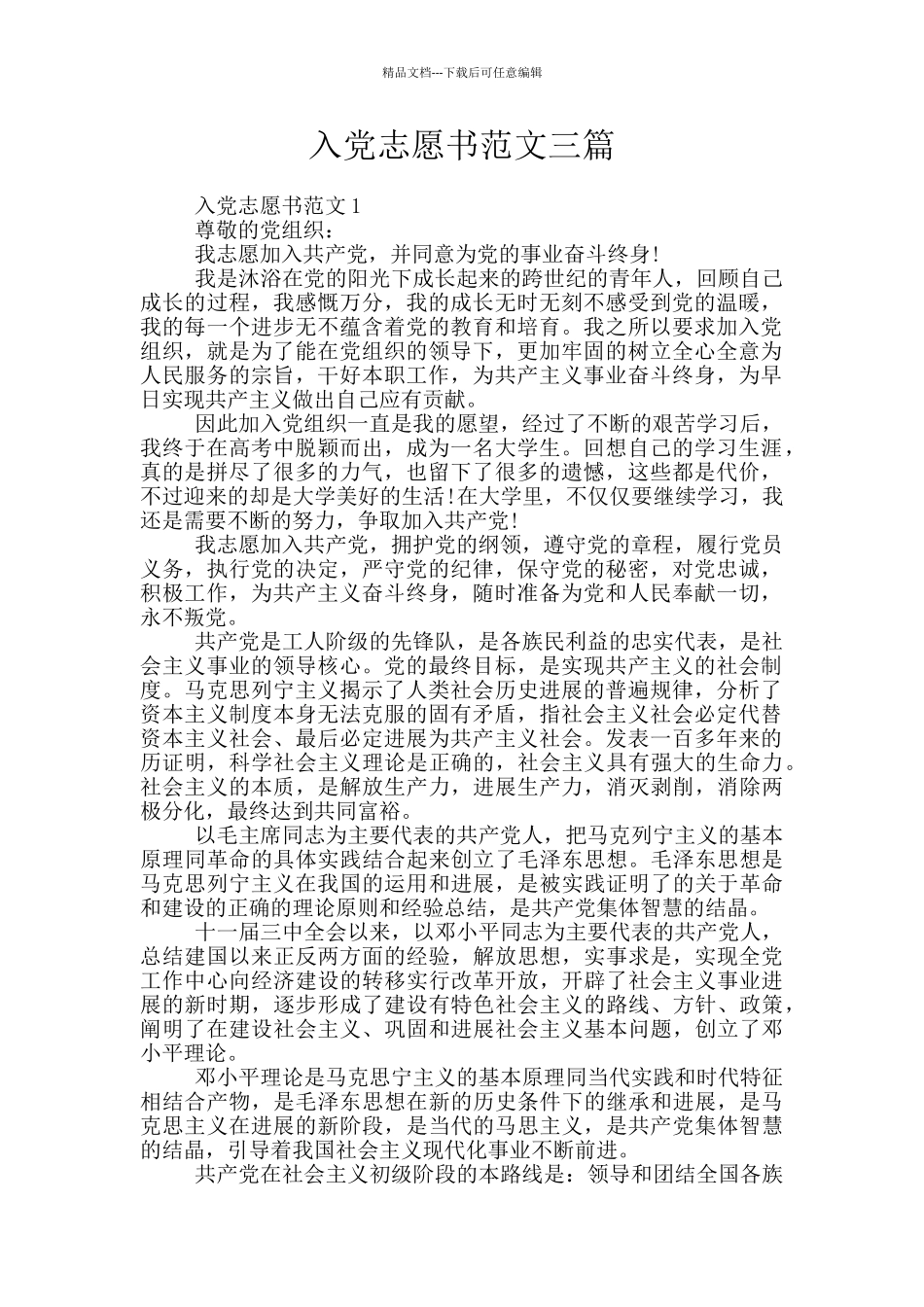 精品文档---下载后可任意编辑

入党志愿书范文三篇

入党志愿书范文 1

尊敬的党组织：

我志愿加入共产党，并同意为党的事业奋斗终身!

我是沐浴在党的阳光下成长起来的跨世纪的青年人，回顾自己成长的过程，我感慨万分，我的成长无时无刻不感受到党的温暖，我的每一个进步无不蕴含着党的教育和培育。我之所以要求加入党组织，就是为了能在党组织的领导下，更加牢固的树立全心全意为人民服务的宗旨，干好本职工作，为共产主义事业奋斗终身，为早日实现共产主义做出自己应有贡献。

因此加入党组织一直是我的愿望，经过了不断的艰苦学习后，我终于在高考中脱颖而出，成为一名大学生。回想自己的学习生涯，真的是拼尽了很多的力气，也留下了很多的遗憾，这些都是代价，不过迎来的却是大学美好的生活!在大学里，不仅仅要继续学习，我还是需要不断的努力，争取加入共产党!

我志愿加入共产党，拥护党的纲领，遵守党的章程，履行党员义务，执行党的决定，严守党的纪律，保守党的秘密，对党忠诚，积极工作，为共产主义奋斗终身，随时准备为党和人民奉献一切，永不叛党。

共产党是工人阶级的先锋队，是各族民利益的忠实代表，是社会主义事业的领导核心。党的最终目标，是实现共产主义的社会制度。马克思列宁主义揭示了人类社会历史进展的普遍规律，分析了资本主义制度本身无法克服的固有矛盾，指社会主义社会必定代替资本主义社会、最后必定进展为共产主义社会。发表一百多年来的历证明，科学社会主义理论是正确的，社会主义具有强大的生命力。社会主义的本质，是解放生产力，进展生产力，消灭剥削，消除两极分化，最终达到共同富裕。

以毛主席同志为主要代表的共产党人，把马克列宁主义的基本原理同革命的具体实践结合起来创立了毛泽东思想。毛泽东思想是马克思列宁主义在我国的运用和进展，是被实践证明了的关于革命和建设的正确的理论原则和经验总结，是共产党集体智慧的结晶。

十一届三中全会以来，以邓小平同志为主要代表的共产党人，总结建国以来正反两方面的经验，解放思想，实事求是，实现全党工作中心向经济建设的转移实行改革开放，开辟了社会主义事业进展的新时期，逐步形成了建设有特色社会主义的路线、方针、政策，阐明了在建设社会主义、巩固和进展社会主义基本问题，创立了邓小平理论。

邓小平理论是马克思宁主义的基本原理同当代实践和时代特征相结合产物，是毛泽东思想在新的历史条件下的继承和进展，是马克思主义在进展的新阶段，是当代的马思主义，是共产党集体智慧的结晶，引导着我国社会主义现代化事业不断前进。

共产党在社会主义初级阶段的本路线是：领导和团结全国各族